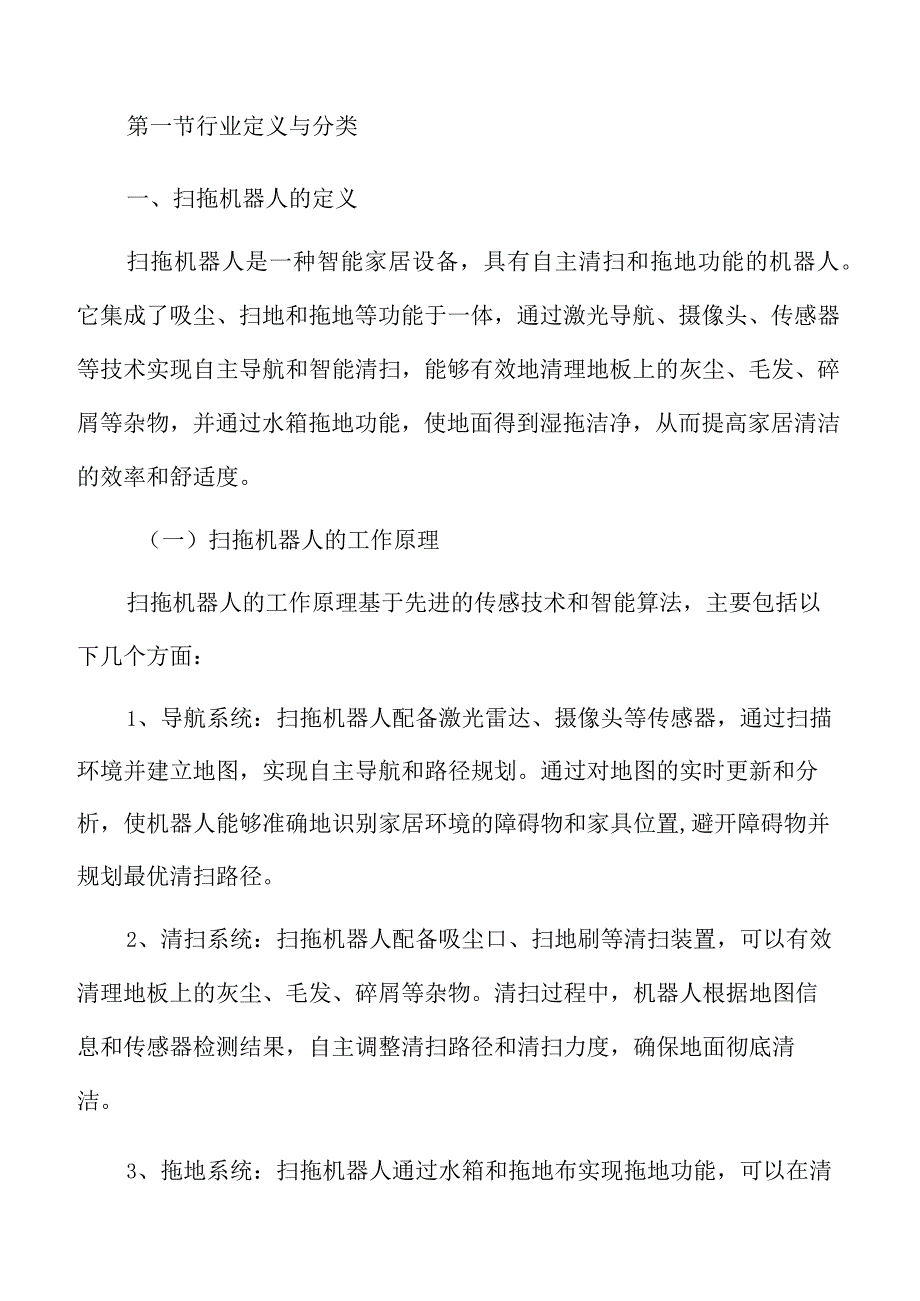 第一节行业定义与分类

一、扫拖机器人的定义

扫拖机器人是一种智能家居设备，具有自主清扫和拖地功能的机器人。它集成了吸尘、扫地和拖地等功能于一体，通过激光导航、摄像头、传感器等技术实现自主导航和智能清扫，能够有效地清理地板上的灰尘、毛发、碎屑等杂物，并通过水箱拖地功能，使地面得到湿拖洁净，从而提高家居清洁的效率和舒适度。

（一）扫拖机器人的工作原理

扫拖机器人的工作原理基于先进的传感技术和智能算法，主要包括以下几个方面：

1、导航系统：扫拖机器人配备激光雷达、摄像头等传感器，通过扫描环境并建立地图，实现自主导航和路径规划。通过对地图的实时更新和分析，使机器人能够准确地识别家居环境的障碍物和家具位置，避开障碍物并规划最优清扫路径。

2、清扫系统：扫拖机器人配备吸尘口、扫地刷等清扫装置，可以有效清理地板上的灰尘、毛发、碎屑等杂物。清扫过程中，机器人根据地图信息和传感器检测结果，自主调整清扫路径和清扫力度，确保地面彻底清洁。

3、拖地系统：扫拖机器人通过水箱和拖地布实现拖地功能，可以在清